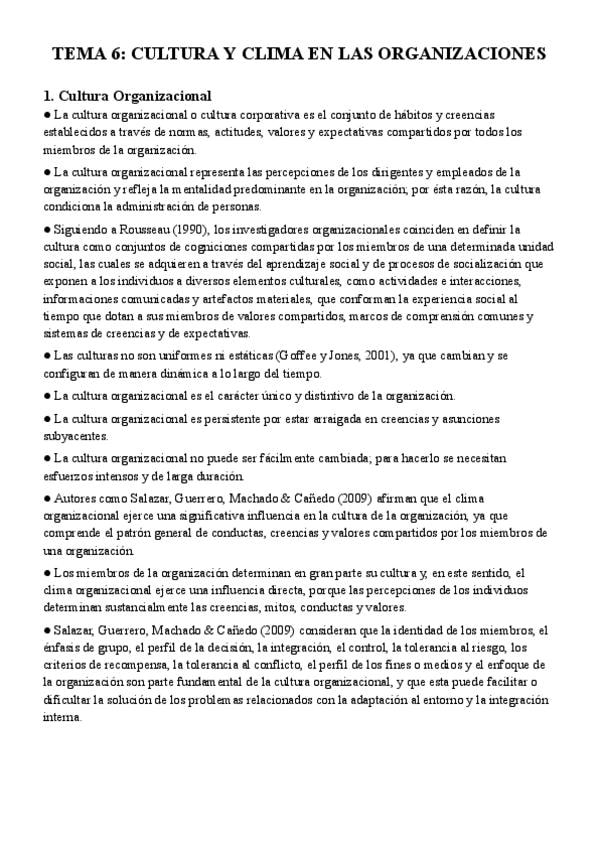 TEMA 6: CULTURA Y CLIMA EN LAS ORGANIZACIONES

1. Cultura Organizacional

● La cultura organizacional o cultura corporativa es el conjunto de hábitos y creencias establecidos a través de normas, actitudes, valores y expectativas compartidos por todos los miembros de la organización.

● La cultura organizacional representa las percepciones de los dirigentes y empleados de la organización y refleja la mentalidad predominante en la organización; por ésta razón, la cultura condiciona la administración de personas.

● Siguiendo a Rousseau (1990), los investigadores organizacionales coinciden en definir la cultura como conjuntos de cogniciones compartidas por los miembros de una determinada unidad social, las cuales se adquieren a través del aprendizaje social y de procesos de socialización que exponen a los individuos a diversos elementos culturales, como actividades e interacciones, informaciones comunicadas y artefactos materiales, que conforman la experiencia social al tiempo que dotan a sus miembros de valores compartidos, marcos de comprensión comunes y sistemas de creencias y de expectativas.

● Las culturas no son uniformes ni estáticas (Goffee y Jones, 2001), ya que cambian y se configuran de manera dinámica a lo largo del tiempo.

● La cultura organizacional es el carácter único y distintivo de la organización.

● La cultura organizacional es persistente por estar arraigada en creencias y asunciones subyacentes.

● La cultura organizacional no puede ser fácilmente cambiada; para hacerlo se necesitan esfuerzos intensos y de larga duración.

● Autores como Salazar, Guerrero, Machado & Cañedo (2009) afirman que el clima organizacional ejerce una significativa influencia en la cultura de la organización, ya que comprende el patrón general de conductas, creencias y valores compartidos por los miembros de una organización.

● Los miembros de la organización determinan en gran parte su cultura y, en este sentido, el clima organizacional ejerce una influencia directa, porque las percepciones de los individuos determinan sustancialmente las creencias, mitos, conductas y valores.

● Salazar, Guerrero, Machado & Cañedo (2009) consideran que la identidad de los miembros, el énfasis de grupo, el perfil de la decisión, la integración, el control, la tolerancia al riesgo, los criterios de recompensa, la tolerancia al conflicto, el perfil de los fines o medios y el enfoque de la organización son parte fundamental de la cultura organizacional, y que esta puede facilitar o dificultar la solución de los problemas relacionados con la adaptación al entorno y la integración interna.